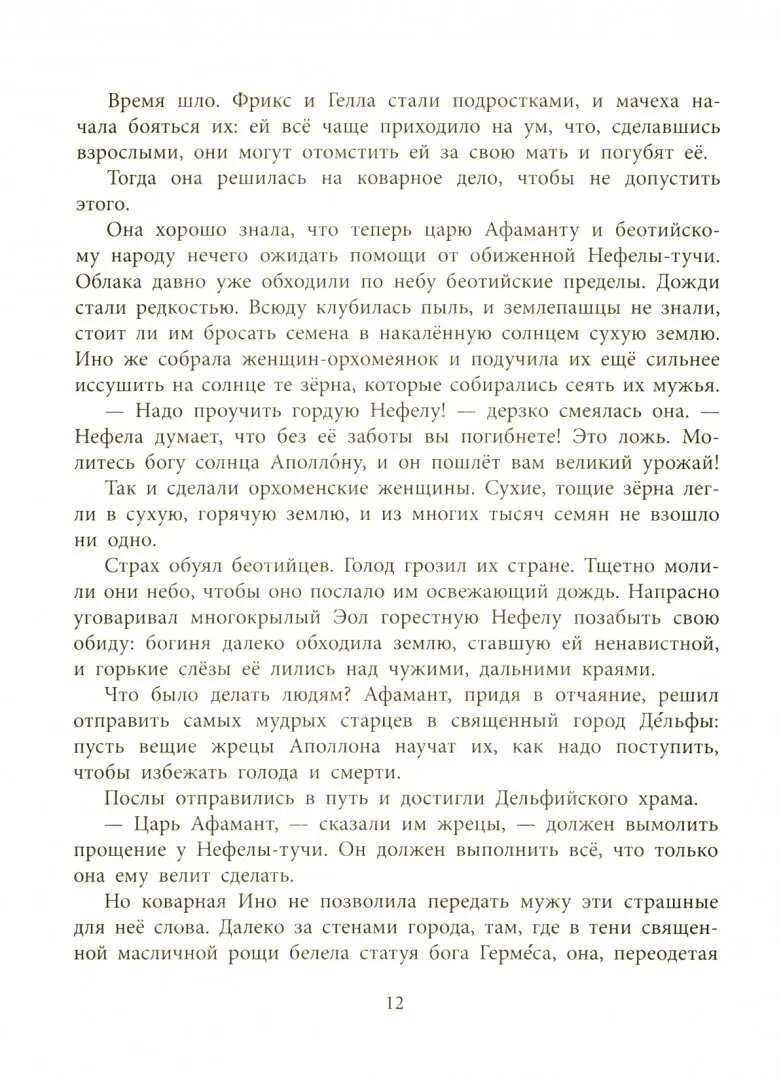 Время шло. Фрикс и Гелла стали подростками, и мачеха начала бояться их: ей всё чаще приходило на ум, что, сделавшись взрослыми, они могут отомстить ей за свою мать и погубят её.

Тогда она решилась на коварное дело, чтобы не допустить этого.

Она хорошо знала, что теперь царю Афаманту и беотийскому народу нечего ожидать помощи от обиженной Нефелы-тучи. Облака давно уже обходили по небу беотийские пределы. Дожди стали редкостью. Всюду клубилась пыль, и землепашцы не знали, стоит ли им бросать семена в накалённую солнцем сухую землю. Ино же собрала женщин-орхомеянок и подучила их ещё сильнее иссушить на солнце те зёрна, которые собирались сеять их мужья.

— Надо проучить гордую Нефелу! — дерзко смеялась она. — Нефела думает, что без её заботы вы погибнете! Это ложь. Молитесь богу солнца Аполло́ну, и он пошлёт вам великий урожай!

Так и сделали орхоменские женщины. Сухие, тощие зёрна легли в сухую, горячую землю, и из многих тысяч семян не взошло ни одно.

Страх обуял беотийцев. Голод грозил их стране. Тщетно молили они небо, чтобы оно послало им освежающий дождь. Напрасно уговаривал многокрылый Эол горестную Нефелу позабыть свою обиду: богиня далеко обходила землю, ставшую ей ненавистной, и горькие слёзы её лились над чужими, дальними краями.

Что было делать людям? Афамант, придя в отчаяние, решил отправить самых мудрых старцев в священный город Де́льфы: пусть вещие жрецы Аполлона научат их, как надо поступить, чтобы избежать голода и смерти.

Послы отправились в путь и достигли Дельфийского храма.

— Царь Афамант, — сказали им жрецы, — должен вымолить прощение у Нефелы-тучи. Он должен выполнить всё, что только она ему велит сделать.

Но коварная Ино не позволила передать мужу эти страшные для неё слова. Далеко за стенами города, там, где в тени священной масличной рощи белела статуя бога Герме́са, она, переодетая

12